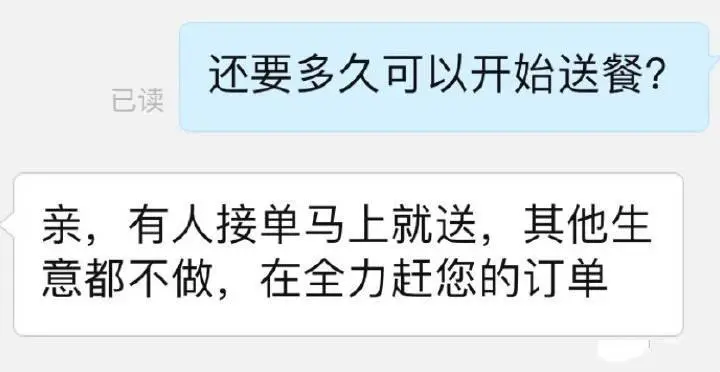 已读

还要多久可以开始送餐?

亲，有人接单马上就送，其他生意都不做，在全力赶您的订单